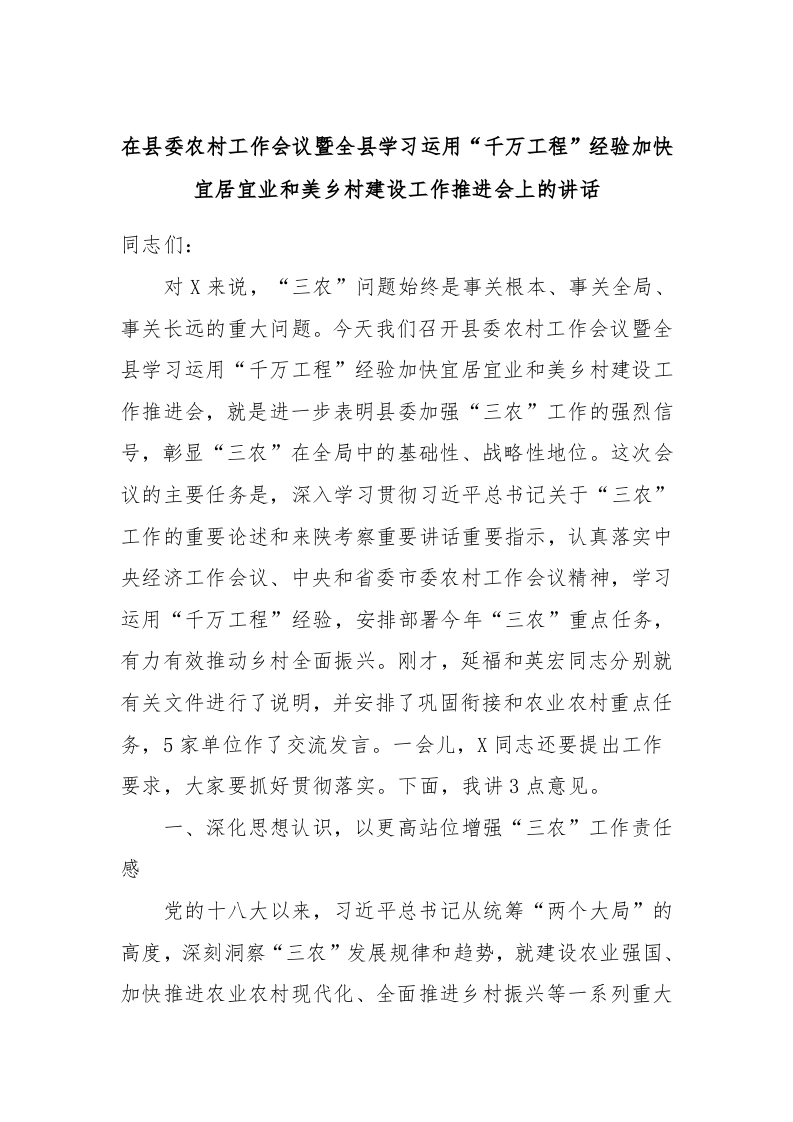 在县委农村工作会议暨全县学习运用“千万工程”经验加快宜居宜业和美乡村建设工作推进会上的讲话

同志们：

对X来说，“三农”问题始终是事关根本、事关全局、事关长远的重大问题。今天我们召开县委农村工作会议暨全县学习运用“千万工程”经验加快宜居宜业和美乡村建设工作推进会，就是进一步表明县委加强“三农”工作的强烈信号，彰显“三农”在全局中的基础性、战略性地位。这次会议的主要任务是，深入学习贯彻习近平总书记关于“三农”工作的重要论述和来陕考察重要讲话重要指示，认真落实中央经济工作会议、中央和省委市委农村工作会议精神，学习运用“千万工程”经验，安排部署今年“三农”重点任务，有力有效推动乡村全面振兴。刚才，延福和英宏同志分别就有关文件进行了说明，并安排了巩固衔接和农业农村重点任务，5家单位作了交流发言。一会儿，X同志还要提出工作要求，大家要抓好贯彻落实。下面，我讲3点意见。

一、深化思想认识，以更高站位增强“三农”工作责任感

党的十八大以来，习近平总书记从统筹“两个大局”的高度，深刻洞察“三农”发展规律和趋势，就建设农业强国、加快推进农业农村现代化、全面推进乡村振兴等一系列重大